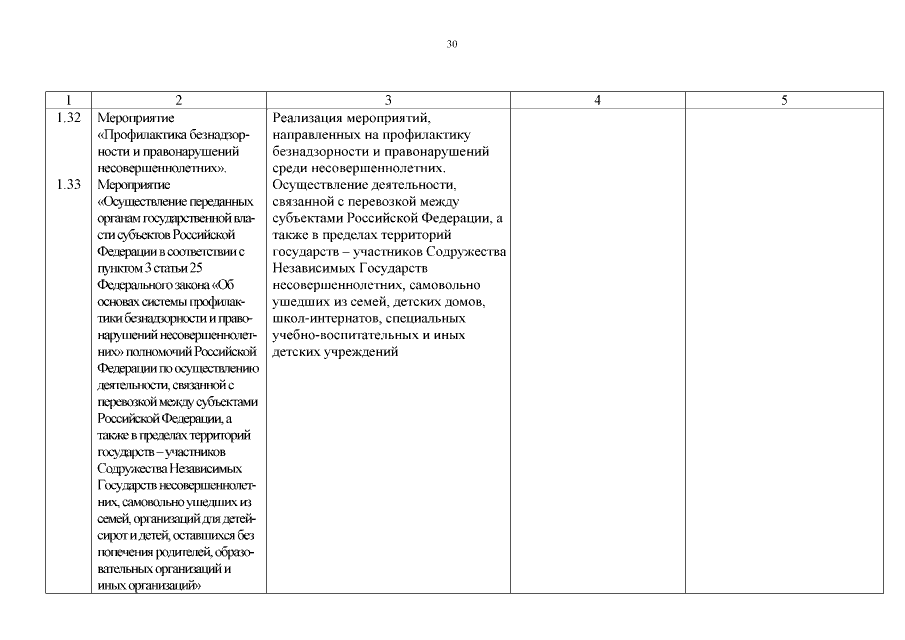 30

| 1 | 2 | 3 | 4 | 5 |
|---|---|---|---|---|
| 1.32 | Мероприятие «Профилактика безнадзорности и правонарушений несовершеннолетних». | Реализация мероприятий, направленных на профилактику безнадзорности и правонарушений среди несовершеннолетних. | | |
| 1.33 | Мероприятие «Осуществление переданных органам государственной власти субъектов Российской Федерации в соответствии с пунктом 3 статьи 25 Федерального закона «Об основах системы профилактики безнадзорности и правонарушений несовершеннолетних» полномочий Российской Федерации по осуществлению деятельности, связанной с перевозкой между субъектами Российской Федерации, а также в пределах территорий государств – участников Содружества Независимых Государств несовершеннолетних, самовольно ушедших из семей, организаций для детей-сирот и детей, оставшихся без попечения родителей, образовательных организаций и иных организаций» | Осуществление деятельности, связанной с перевозкой между субъектами Российской Федерации, а также в пределах территорий государств – участников Содружества Независимых Государств несовершеннолетних, самовольно ушедших из семей, детских домов, школ-интернатов, специальных учебно-воспитательных и иных детских учреждений | | |